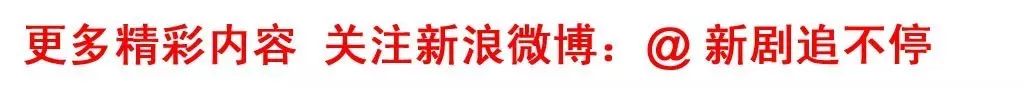 更多精彩内容 关注新浪微博：@ 新剧追不停